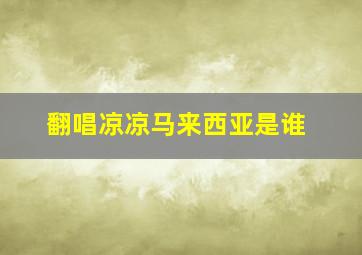 翻唱凉凉马来西亚是谁